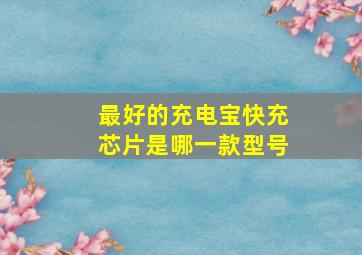 最好的充电宝快充芯片是哪一款型号